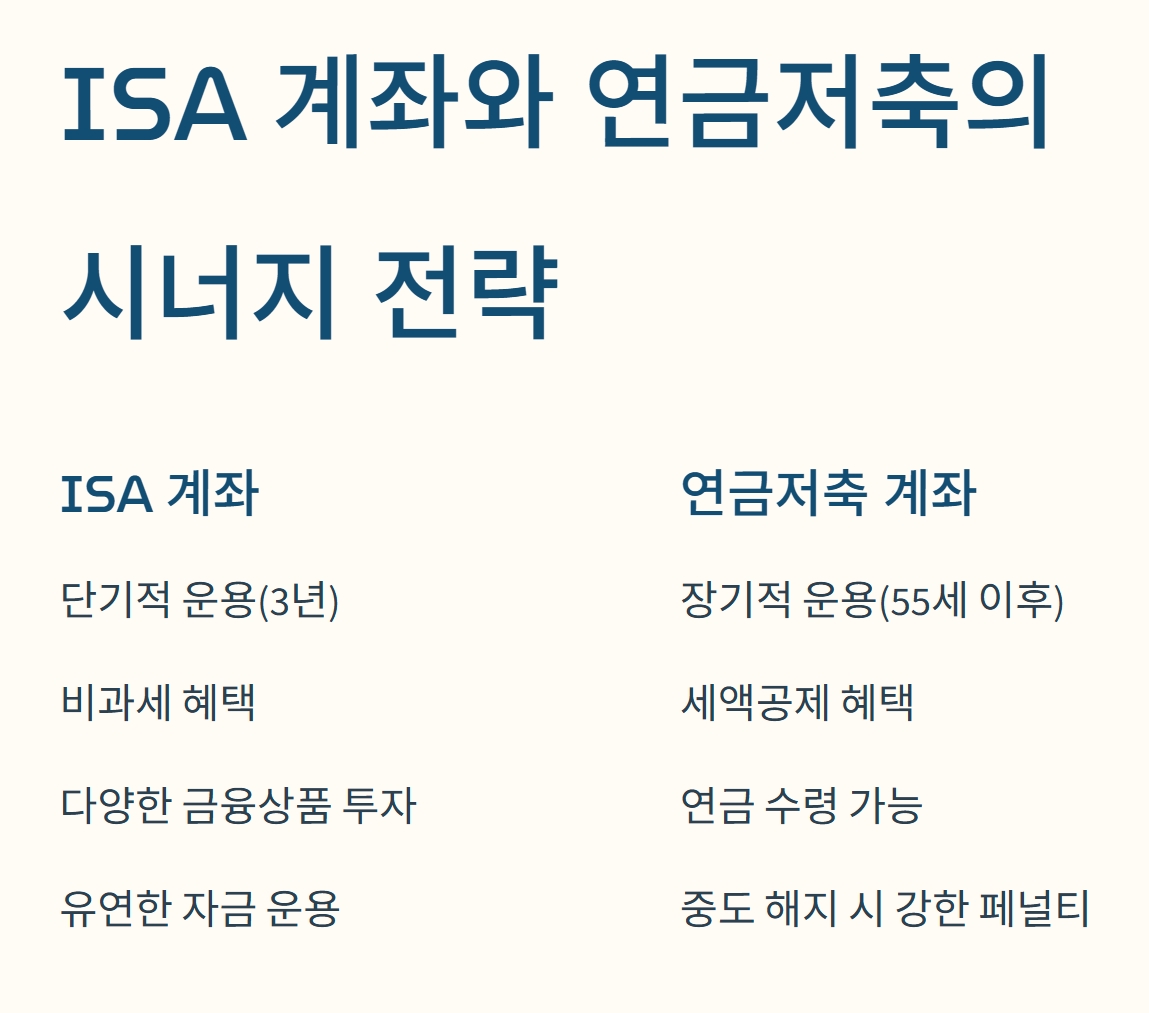 ISA 계좌와 연금저축의 시너지 전략

ISA 계좌

단기적 운용(3년)

비과세 혜택

다양한 금융상품 투자

유연한 자금 운용

연금저축 계좌

장기적 운용(55세 이후)

세액공제 혜택

연금 수령 가능

중도 해지 시 강한 페널티